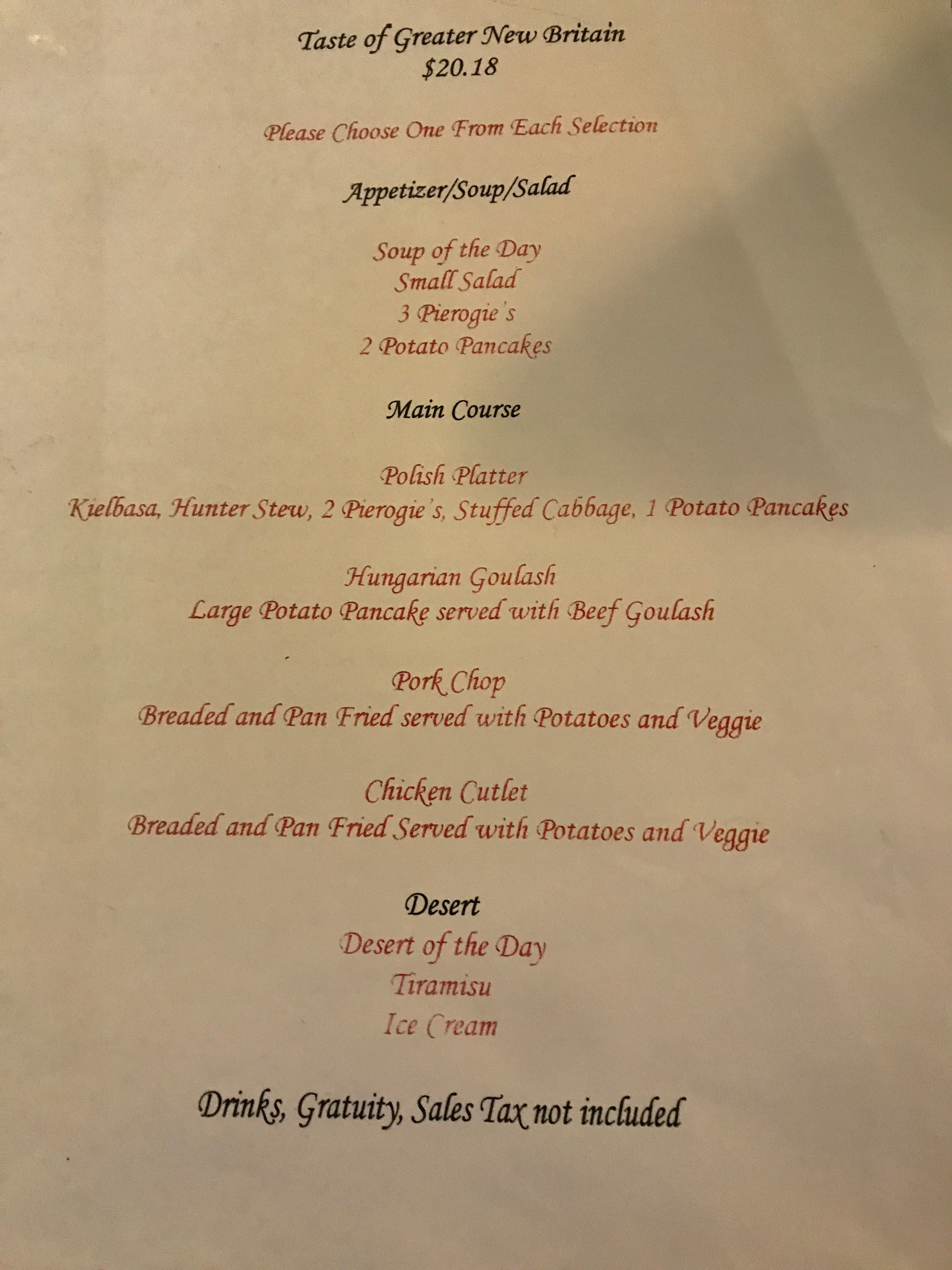 Taste of Greater New Britain
$20.18

Please Choose One From Each Selection

Appetizer/Soup/Salad

Soup of the Day
Small Salad
3 Pierogie's
2 Potato Pancakes

Main Course

Polish Platter
Kielbasa, Hunter Stew, 2 Pierogie's, Stuffed Cabbage, 1 Potato Pancakes

Hungarian Goulash
Large Potato Pancake served with Beef Goulash

Pork Chop
Breaded and Pan Fried served with Potatoes and Veggie

Chicken Cutlet
Breaded and Pan Fried Served with Potatoes and Veggie

Desert
Desert of the Day
Tiramisu
Ice Cream

Drinks, Gratuity, Sales Tax not included